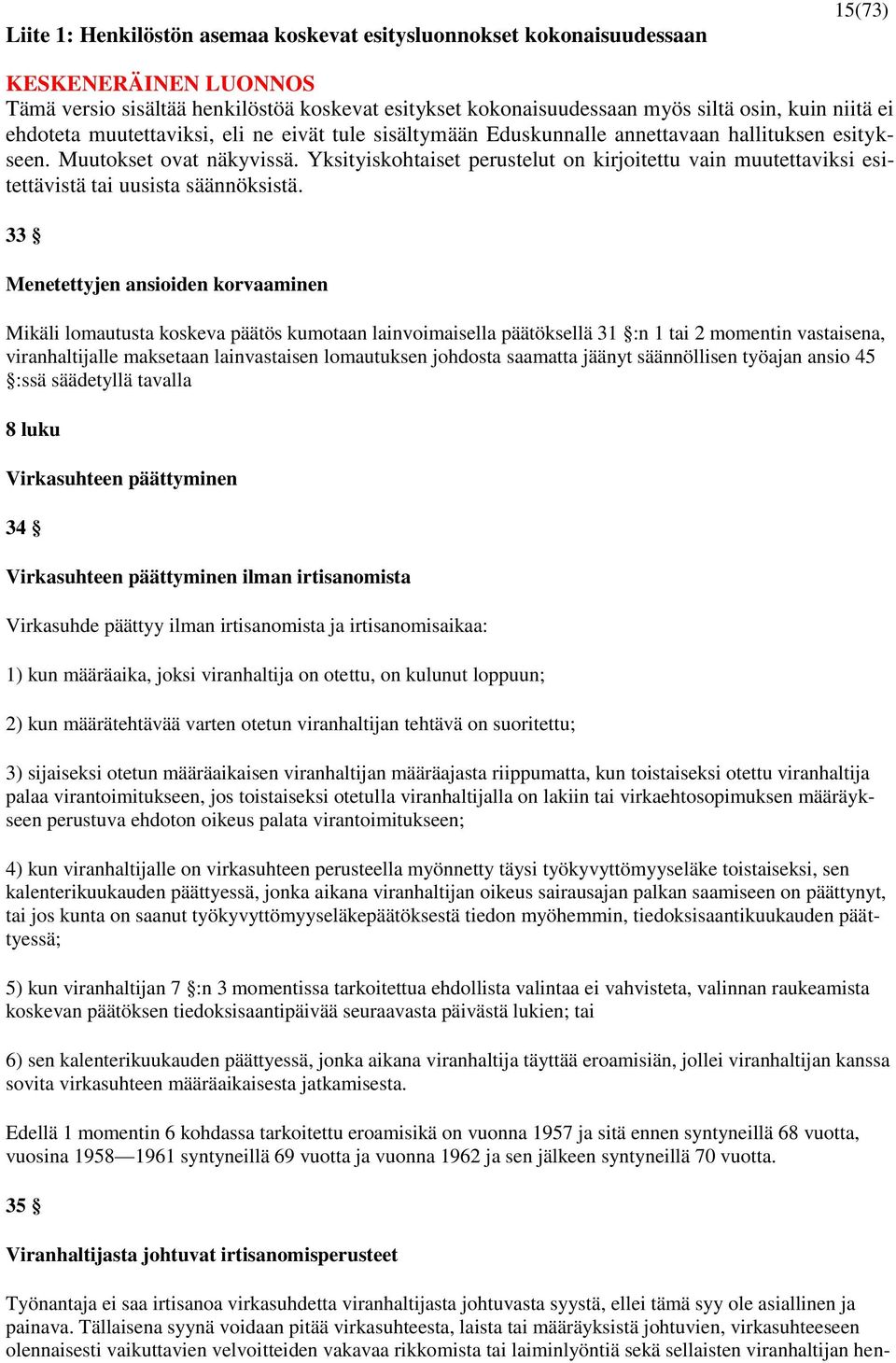 15(73)

Liite 1: Henkilöstön asemaa koskevat esitysluonnokset kokonaisuudessaan

KESKENERÄINEN LUONNOS
Tämä versio sisältää henkilöstöä koskevat esitykset kokonaisuudessaan myös siltä osin, kuin niitä ei ehdoteta muutettaviksi, eli ne eivät tule sisältymään Eduskunnalle annettavaan hallituksen esitykseen. Muutokset ovat näkyvissä. Yksityiskohtaiset perustelut on kirjoitettu vain muutettaviksi esitettävistä tai uusista säännöksistä.

33 §

Menetettyjen ansioiden korvaaminen

Mikäli lomautusta koskeva päätös kumotaan lainvoimaisella päätöksellä 31 §:n 1 tai 2 momentin vastaisena, viranhaltijalle maksetaan lainvastaisen lomautuksen johdosta saamatta jäänyt säännöllisen työajan ansio 45 §:ssä säädetyllä tavalla

8 luku

Virkasuhteen päättyminen

34 §

Virkasuhteen päättyminen ilman irtisanomista

Virkasuhde päättyy ilman irtisanomista ja irtisanomisaikaa:

1) kun määräaika, joksi viranhaltija on otettu, on kulunut loppuun;

2) kun määrätehtävää varten otetun viranhaltijan tehtävä on suoritettu;

3) sijaiseksi otetun määräaikaisen viranhaltijan määräajasta riippumatta, kun toistaiseksi otettu viranhaltija palaa virantoimitukseen, jos toistaiseksi otetulla viranhaltijalla on lakiin tai virkaehtosopimuksen määräykseen perustuva ehdoton oikeus palata virantoimitukseen;

4) kun viranhaltijalle on virkasuhteen perusteella myönnetty täysi työkyvyttömyyseläke toistaiseksi, sen kalenterikuukauden päättyessä, jonka aikana viranhaltijan oikeus sairausajan palkan saamiseen on päättynyt, tai jos kunta on saanut työkyvyttömyyseläkepäätöksestä tiedon myöhemmin, tiedoksisaantikuukauden päättyessä;

5) kun viranhaltijan 7 §:n 3 momentissa tarkoitettua ehdollista valintaa ei vahvisteta, valinnan raukeamista koskevan päätöksen tiedoksisaantipäivää seuraavasta päivästä lukien; tai

6) sen kalenterikuukauden päättyessä, jonka aikana viranhaltija täyttää eroamisiän, jollei viranhaltijan kanssa sovita virkasuhteen määräaikaisesta jatkamisesta.

Edellä 1 momentin 6 kohdassa tarkoitettu eroamisikä on vuonna 1957 ja sitä ennen syntyneillä 68 vuotta, vuosina 1958—1961 syntyneillä 69 vuotta ja vuonna 1962 ja sen jälkeen syntyneillä 70 vuotta.

35 §

Viranhaltijasta johtuvat irtisanomisperusteet

Työnantaja ei saa irtisanoa virkasuhdetta viranhaltijasta johtuvasta syystä, ellei tämä syy ole asiallinen ja painava. Tällaisena syynä voidaan pitää virkasuhteesta, laista tai määräyksistä johtuvien, virkasuhteeseen olennaisesti vaikuttavien velvoitteiden vakavaa rikkomista tai laiminlyöntiä sekä sellaisten viranhaltijan hen-